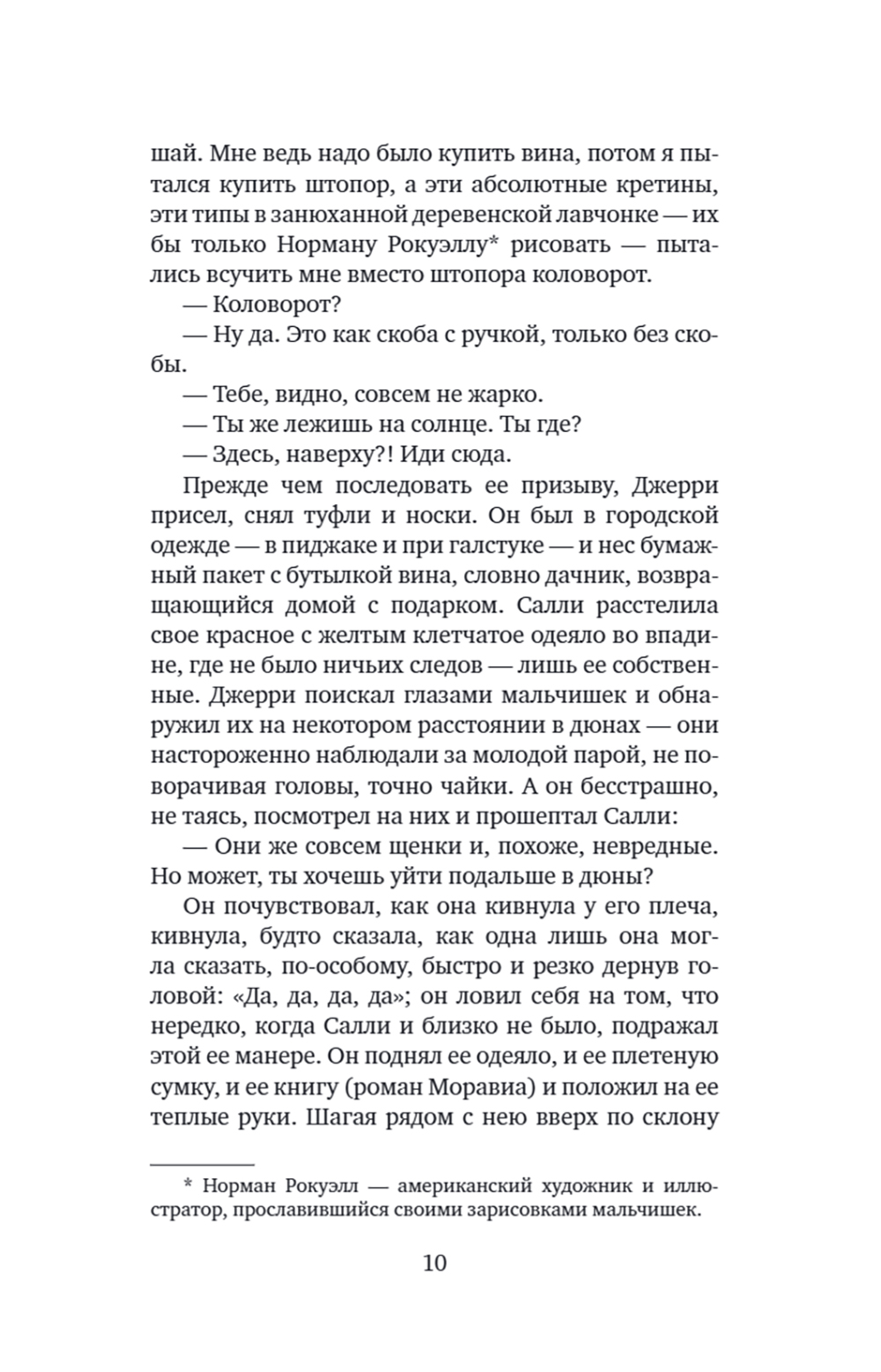 шай. Мне ведь надо было купить вина, потом я пытался купить штопор, а эти абсолютные кретины, эти типы в занюханной деревенской лавчонке — их бы только Норману Рокуэллу* рисовать — пытались всучить мне вместо штопора коловорот.

— Коловорот?

— Ну да. Это как скоба с ручкой, только без скобы.

— Тебе, видно, совсем не жарко.

— Ты же лежишь на солнце. Ты где?

— Здесь, наверху?! Иди сюда.

Прежде чем последовать ее призыву, Джерри присел, снял туфли и носки. Он был в городской одежде — в пиджаке и при галстуке — и нес бумажный пакет с бутылкой вина, словно дачник, возвращающийся домой с подарком. Салли расстелила свое красное с желтым клетчатое одеяло во впадине, где не было ничьих следов — лишь ее собственные. Джерри поискал глазами мальчишек и обнаружил их на некотором расстоянии в дюнах — они настороженно наблюдали за молодой парой, не поворачивая головы, точно чайки. А он бесстрашно, не таясь, посмотрел на них и прошептал Салли:

— Они же совсем щенки и, похоже, невредные. Но может, ты хочешь уйти подальше в дюны?

Он почувствовал, как она кивнула у его плеча, кивнула, будто сказала, как одна лишь она могла сказать, по-особому, быстро и резко дернув головой: «Да, да, да, да»; он ловил себя на том, что нередко, когда Салли и близко не было, подражал этой ее манере. Он поднял ее одеяло, и ее плетеную сумку, и ее книгу (роман Моравиа) и положил на ее теплые руки. Шагая рядом с нею вверх по склону

* Норман Рокуэлл — американский художник и иллюстратор, прославившийся своими зарисовками мальчишек.

10